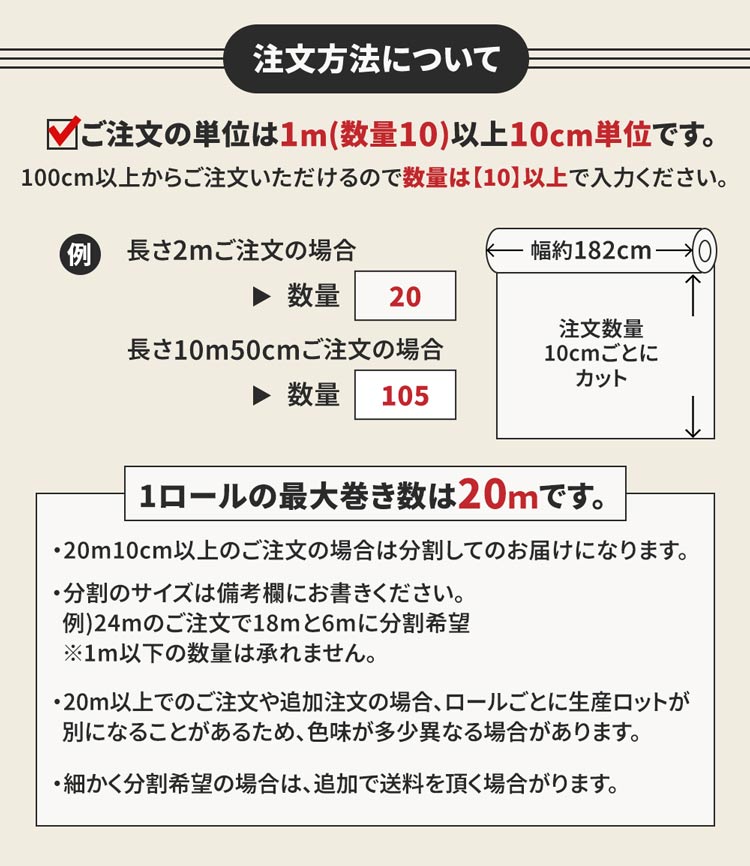 注文方法について

ご注文の単位は1m(数量10)以上10cm単位です。
100cm以上からご注文いただけるので数量は【10】以上で入力ください。

例 長さ2mご注文の場合
▶ 数量 20
長さ10m50cmご注文の場合
▶ 数量 105

幅約182cm
注文数量
10cmごとに
カット

1ロールの最大巻き数は20mです。

・20m10cm以上のご注文の場合は分割してのお届けになります。

・分割のサイズは備考欄にお書きください。
例)24mのご注文で18mと6mに分割希望
※1m以下の数量は承れません。

・20m以上でのご注文や追加注文の場合、ロールごとに生産ロットが別になることがあるため、色味が多少異なる場合があります。

・細かく分割希望の場合は、追加で送料を頂く場合がります。